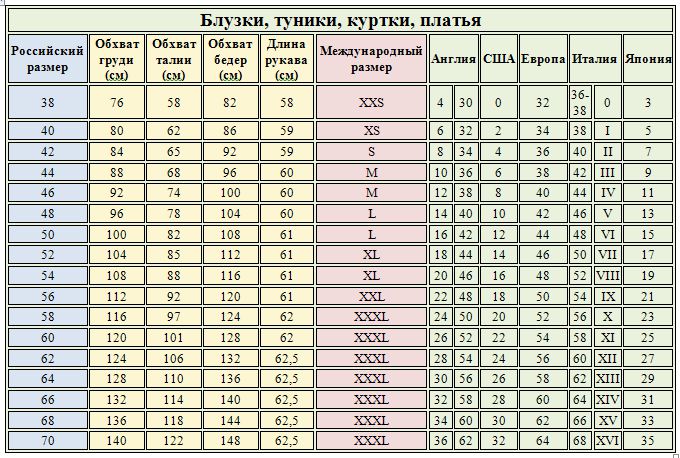 Блузки, туники, куртки, платья

| Российский размер | Обхват груди (см) | Обхват талии (см) | Обхват бедер (см) | Длина рукава (см) | Международный размер | Англия | | США | Европа | Италия | | Япония |
|---|---|---|---|---|---|---|---|---|---|---|---|---|
| 38 | 76 | 58 | 82 | 58 | XXS | 4 | 30 | 0 | 32 | 36-38 | 0 | 3 |
| 40 | 80 | 62 | 86 | 59 | XS | 6 | 32 | 2 | 34 | 38 | I | 5 |
| 42 | 84 | 65 | 92 | 59 | S | 8 | 34 | 4 | 36 | 40 | II | 7 |
| 44 | 88 | 68 | 96 | 60 | M | 10 | 36 | 6 | 38 | 42 | III | 9 |
| 46 | 92 | 74 | 100 | 60 | M | 12 | 38 | 8 | 40 | 44 | IV | 11 |
| 48 | 96 | 78 | 104 | 60 | L | 14 | 40 | 10 | 42 | 46 | V | 13 |
| 50 | 100 | 82 | 108 | 61 | L | 16 | 42 | 12 | 44 | 48 | VI | 15 |
| 52 | 104 | 85 | 112 | 61 | XL | 18 | 44 | 14 | 46 | 50 | VII | 17 |
| 54 | 108 | 88 | 116 | 61 | XL | 20 | 46 | 16 | 48 | 52 | VIII | 19 |
| 56 | 112 | 92 | 120 | 61 | XXL | 22 | 48 | 18 | 50 | 54 | IX | 21 |
| 58 | 116 | 97 | 124 | 62 | XXXL | 24 | 50 | 20 | 52 | 56 | X | 23 |
| 60 | 120 | 101 | 128 | 62 | XXXL | 26 | 52 | 22 | 54 | 58 | XI | 25 |
| 62 | 124 | 106 | 132 | 62,5 | XXXL | 28 | 54 | 24 | 56 | 60 | XII | 27 |
| 64 | 128 | 110 | 136 | 62,5 | XXXL | 30 | 56 | 26 | 58 | 62 | XIII | 29 |
| 66 | 132 | 114 | 140 | 62,5 | XXXL | 32 | 58 | 28 | 60 | 64 | XIV | 31 |
| 68 | 136 | 118 | 144 | 62,5 | XXXL | 34 | 60 | 30 | 62 | 66 | XV | 33 |
| 70 | 140 | 122 | 148 | 62,5 | XXXL | 36 | 62 | 32 | 64 | 68 | XVI | 35 |